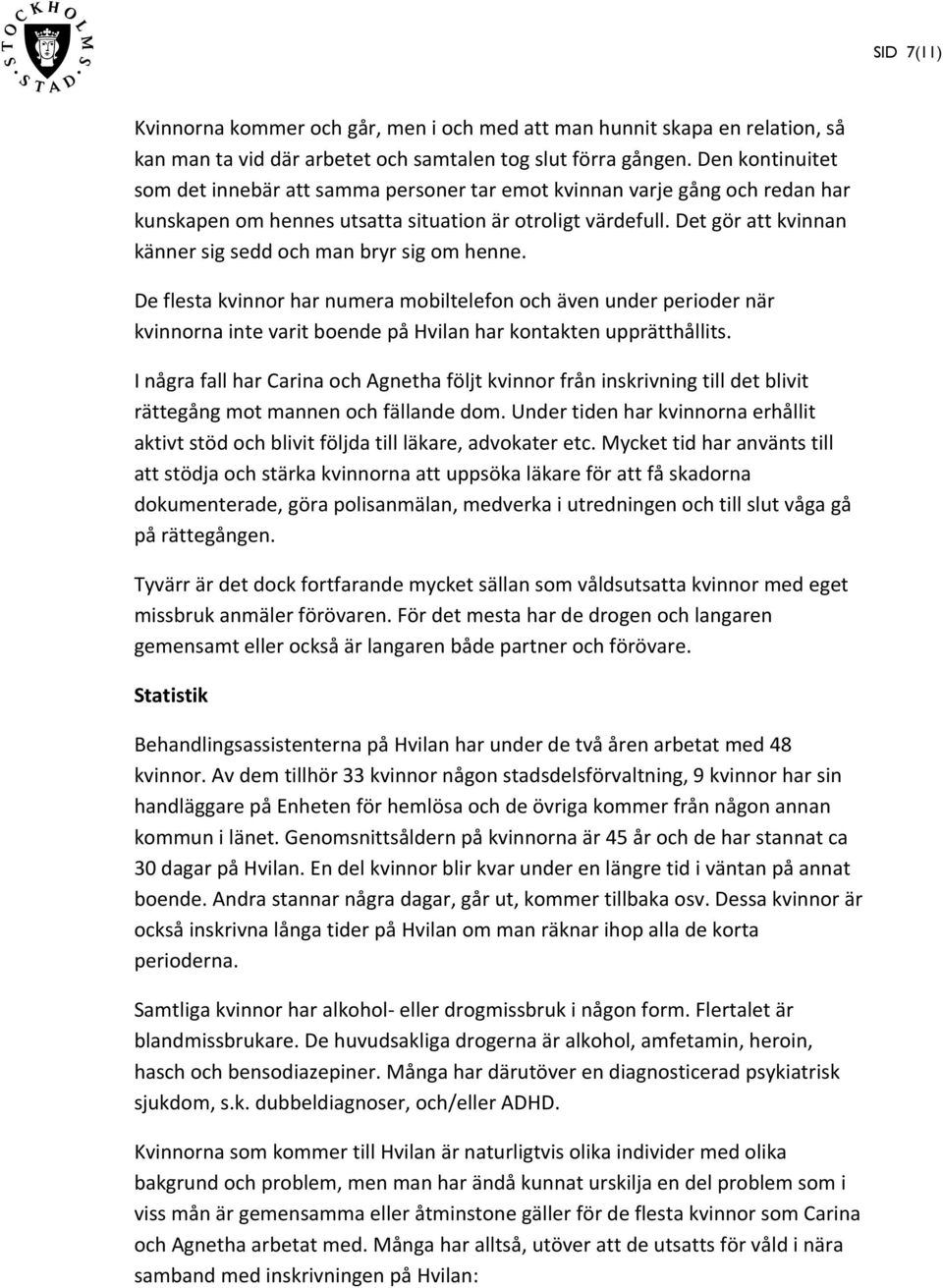 STOCKHOLMS STAD

SID 7(11)

Kvinnorna kommer och går, men i och med att man hunnit skapa en relation, så kan man ta vid där arbetet och samtalen tog slut förra gången. Den kontinuitet som det innebär att samma personer tar emot kvinnan varje gång och redan har kunskapen om hennes utsatta situation är otroligt värdefull. Det gör att kvinnan känner sig sedd och man bryr sig om henne.

De flesta kvinnor har numera mobiltelefon och även under perioder när kvinnorna inte varit boende på Hvilan har kontakten upprätthållits.

I några fall har Carina och Agnetha följt kvinnor från inskrivning till det blivit rättegång mot mannen och fällande dom. Under tiden har kvinnorna erhållit aktivt stöd och blivit följda till läkare, advokater etc. Mycket tid har använts till att stödja och stärka kvinnorna att uppsöka läkare för att få skadorna dokumenterade, göra polisanmälan, medverka i utredningen och till slut våga gå på rättegången.

Tyvärr är det dock fortfarande mycket sällan som våldsutsatta kvinnor med eget missbruk anmäler förövaren. För det mesta har de drogen och langaren gemensamt eller också är langaren både partner och förövare.

Statistik

Behandlingsassistenterna på Hvilan har under de två åren arbetat med 48 kvinnor. Av dem tillhör 33 kvinnor någon stadsdelsförvaltning, 9 kvinnor har sin handläggare på Enheten för hemlösa och de övriga kommer från någon annan kommun i länet. Genomsnittsåldern på kvinnorna är 45 år och de har stannat ca 30 dagar på Hvilan. En del kvinnor blir kvar under en längre tid i väntan på annat boende. Andra stannar några dagar, går ut, kommer tillbaka osv. Dessa kvinnor är också inskrivna långa tider på Hvilan om man räknar ihop alla de korta perioderna.

Samtliga kvinnor har alkohol- eller drogmissbruk i någon form. Flertalet är blandmissbrukare. De huvudsakliga drogerna är alkohol, amfetamin, heroin, hasch och bensodiazepiner. Många har därutöver en diagnosticerad psykiatrisk sjukdom, s.k. dubbeldiagnoser, och/eller ADHD.

Kvinnorna som kommer till Hvilan är naturligtvis olika individer med olika bakgrund och problem, men man har ändå kunnat urskilja en del problem som i viss mån är gemensamma eller åtminstone gäller för de flesta kvinnor som Carina och Agnetha arbetat med. Många har alltså, utöver att de utsatts för våld i nära samband med inskrivningen på Hvilan: